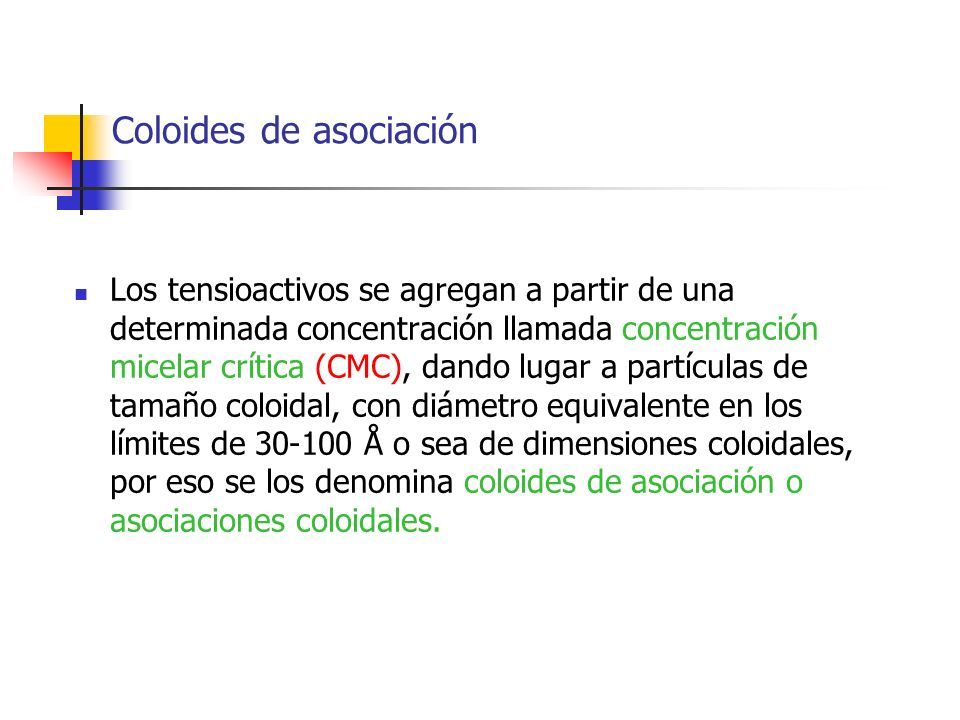 Coloides de asociación

Los tensioactivos se agregan a partir de una determinada concentración llamada concentración micelar crítica (CMC), dando lugar a partículas de tamaño coloidal, con diámetro equivalente en los límites de 30-100 Å o sea de dimensiones coloidales, por eso se los denomina coloides de asociación o asociaciones coloidales.